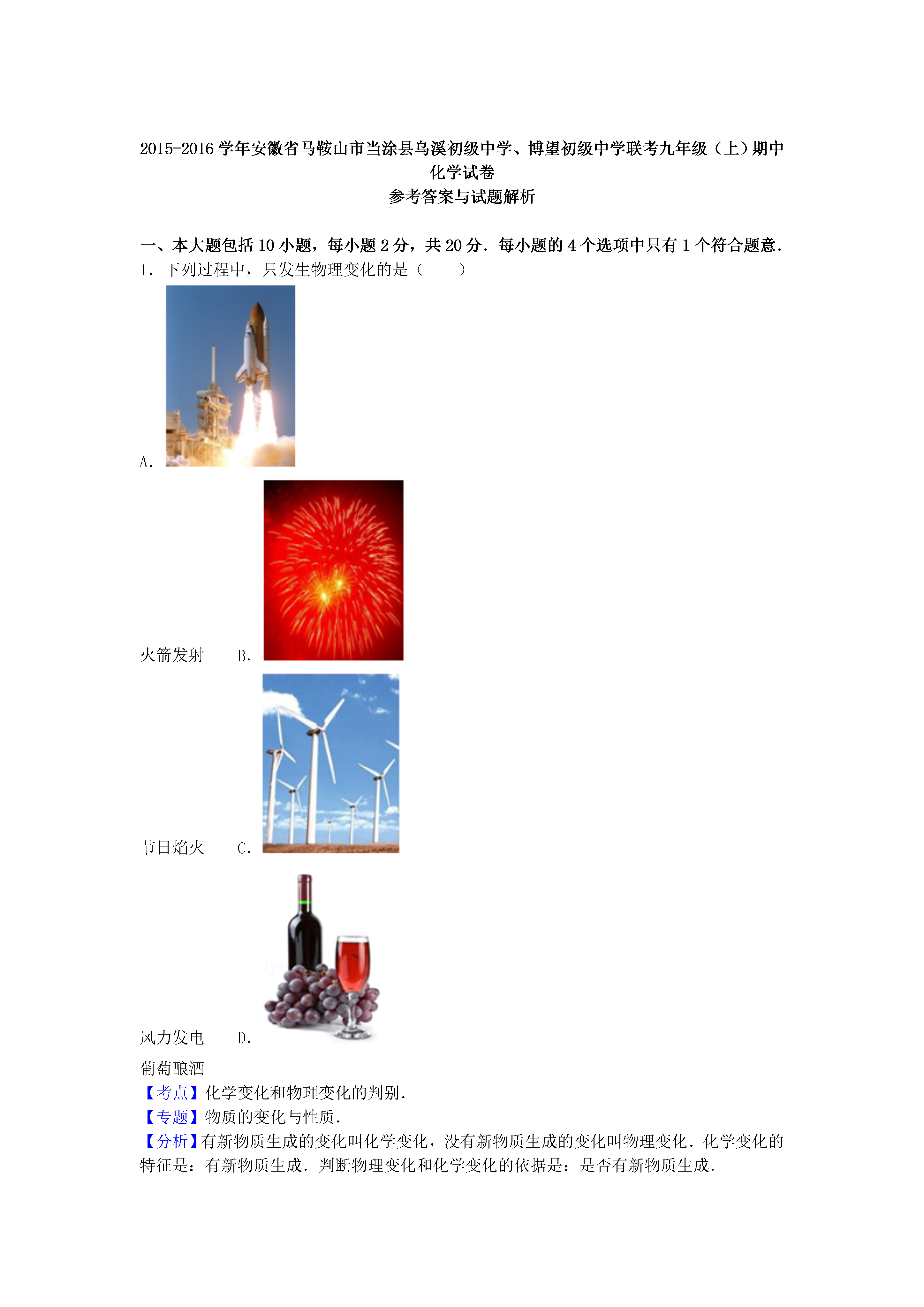 2015-2016 学年安徽省马鞍山市当涂县乌溪初级中学、博望初级中学联考九年级（上）期中化学试卷
参考答案与试题解析

一、本大题包括 10 小题，每小题 2 分，共 20 分．每小题的 4 个选项中只有 1 个符合题意．
1．下列过程中，只发生物理变化的是（　　）

A．

火箭发射　　B．

节日焰火　　C．

风力发电　　D．

葡萄酿酒
【考点】化学变化和物理变化的判别．
【专题】物质的变化与性质．
【分析】有新物质生成的变化叫化学变化，没有新物质生成的变化叫物理变化．化学变化的特征是：有新物质生成．判断物理变化和化学变化的依据是：是否有新物质生成．